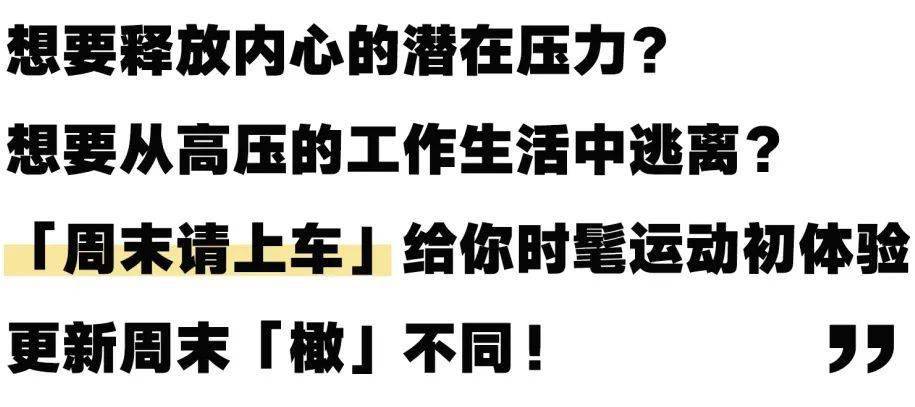 想要释放内心的潜在压力？
想要从高压的工作生活中逃离？
「周末请上车」给你时髦运动初体验
更新周末「橄」不同！ ”